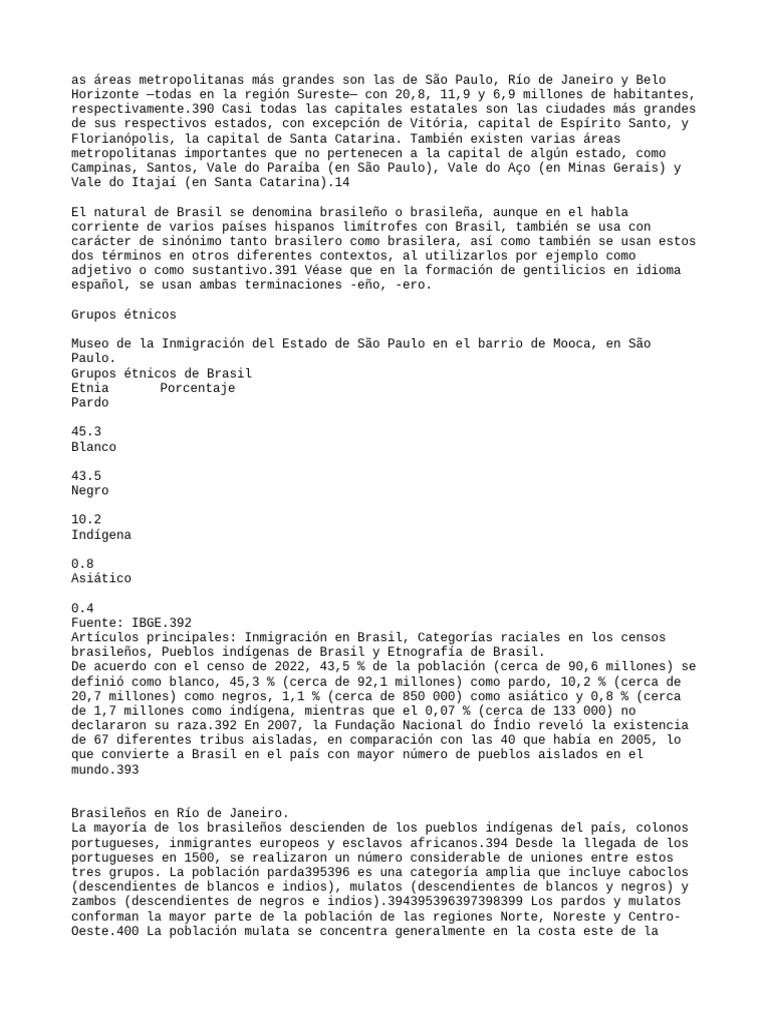 as áreas metropolitanas más grandes son las de São Paulo, Río de Janeiro y Belo Horizonte —todas en la región Sureste— con 20,8, 11,9 y 6,9 millones de habitantes, respectivamente.390 Casi todas las capitales estatales son las ciudades más grandes de sus respectivos estados, con excepción de Vitória, capital de Espírito Santo, y Florianópolis, la capital de Santa Catarina. También existen varias áreas metropolitanas importantes que no pertenecen a la capital de algún estado, como Campinas, Santos, Vale do Paraíba (en São Paulo), Vale do Aço (en Minas Gerais) y Vale do Itajaí (en Santa Catarina).14

El natural de Brasil se denomina brasileño o brasileña, aunque en el habla corriente de varios países hispanos limítrofes con Brasil, también se usa con carácter de sinónimo tanto brasilero como brasilera, así como también se usan estos dos términos en otros diferentes contextos, al utilizarlos por ejemplo como adjetivo o como sustantivo.391 Véase que en la formación de gentilicios en idioma español, se usan ambas terminaciones -eño, -ero.

Grupos étnicos

Museo de la Inmigración del Estado de São Paulo en el barrio de Mooca, en São Paulo.
Grupos étnicos de Brasil
Etnia Porcentaje
Pardo

45.3
Blanco

43.5
Negro

10.2
Indígena

0.8
Asiático

0.4
Fuente: IBGE.392
Artículos principales: Inmigración en Brasil, Categorías raciales en los censos brasileños, Pueblos indígenas de Brasil y Etnografía de Brasil.
De acuerdo con el censo de 2022, 43,5 % de la población (cerca de 90,6 millones) se definió como blanco, 45,3 % (cerca de 92,1 millones) como pardo, 10,2 % (cerca de 20,7 millones) como negros, 1,1 % (cerca de 850 000) como asiático y 0,8 % (cerca de 1,7 millones como indígena, mientras que el 0,07 % (cerca de 133 000) no declararon su raza.392 En 2007, la Fundação Nacional do Índio reveló la existencia de 67 diferentes tribus aisladas, en comparación con las 40 que había en 2005, lo que convierte a Brasil en el país con mayor número de pueblos aislados en el mundo.393

Brasileños en Río de Janeiro.
La mayoría de los brasileños descienden de los pueblos indígenas del país, colonos portugueses, inmigrantes europeos y esclavos africanos.394 Desde la llegada de los portugueses en 1500, se realizaron un número considerable de uniones entre estos tres grupos. La población parda395396 es una categoría amplia que incluye caboclos (descendientes de blancos e indios), mulatos (descendientes de blancos y negros) y zambos (descendientes de negros e indios).394395396397398399 Los pardos y mulatos conforman la mayor parte de la población de las regiones Norte, Noreste y Centro-Oeste.400 La población mulata se concentra generalmente en la costa este de la